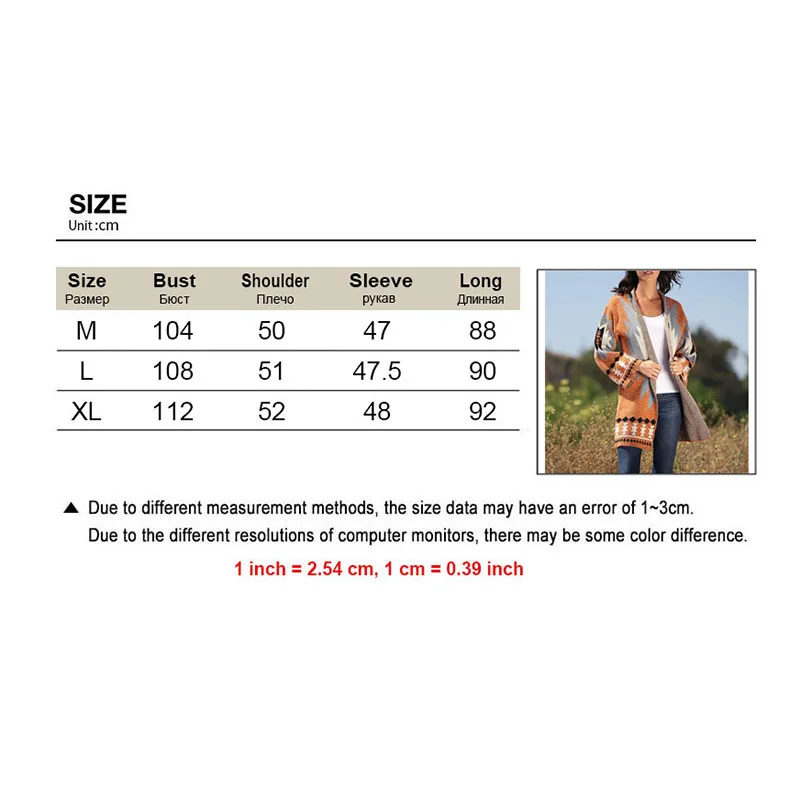 SIZE
Unit :cm

| Size Размер | Bust Бюст | Shoulder Плечо | Sleeve рукав | Long Длинная |
|---|---|---|---|---|
| M | 104 | 50 | 47 | 88 |
| L | 108 | 51 | 47.5 | 90 |
| XL | 112 | 52 | 48 | 92 |

▲ Due to different measurement methods, the size data may have an error of 1~3cm.
Due to the different resolutions of computer monitors, there may be some color difference.

1 inch = 2.54 cm, 1 cm = 0.39 inch